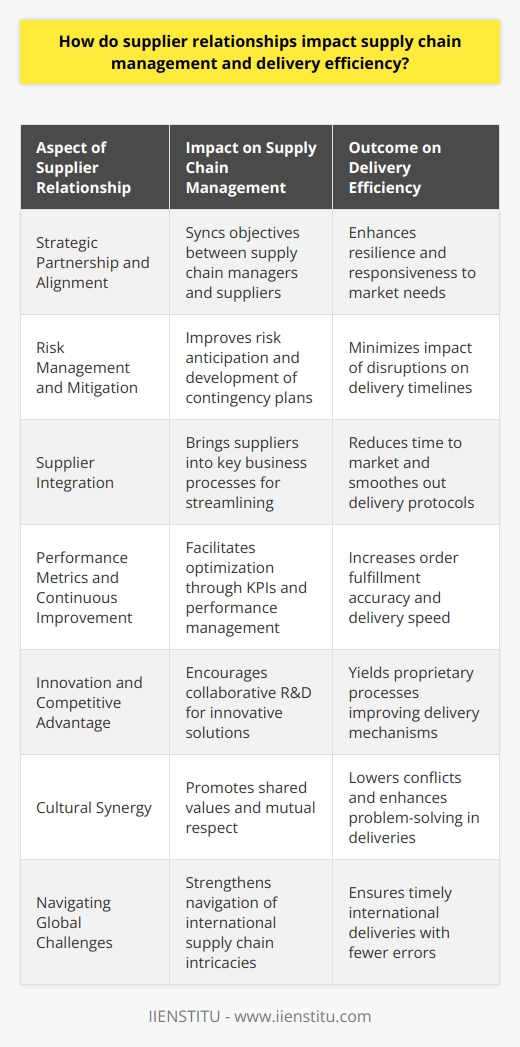 How do supplier relationships impact supply chain management and delivery efficiency?

| Aspect of Supplier Relationship | Impact on Supply Chain Management | Outcome on Delivery Efficiency |
|---|---|---|
| Strategic Partnership and Alignment | Syncs objectives between supply chain managers and suppliers | Enhances resilience and responsiveness to market needs |
| Risk Management and Mitigation | Improves risk anticipation and development of contingency plans | Minimizes impact of disruptions on delivery timelines |
| Supplier Integration | Brings suppliers into key business processes for streamlining | Reduces time to market and smoothes out delivery protocols |
| Performance Metrics and Continuous Improvement | Facilitates optimization through KPIs and performance management | Increases order fulfillment accuracy and delivery speed |
| Innovation and Competitive Advantage | Encourages collaborative R&D for innovative solutions | Yields proprietary processes improving delivery mechanisms |
| Cultural Synergy | Promotes shared values and mutual respect | Lowers conflicts and enhances problem-solving in deliveries |
| Navigating Global Challenges | Strengthens navigation of international supply chain intricacies | Ensures timely international deliveries with fewer errors |

IIENSTITU - www.iienstitu.com